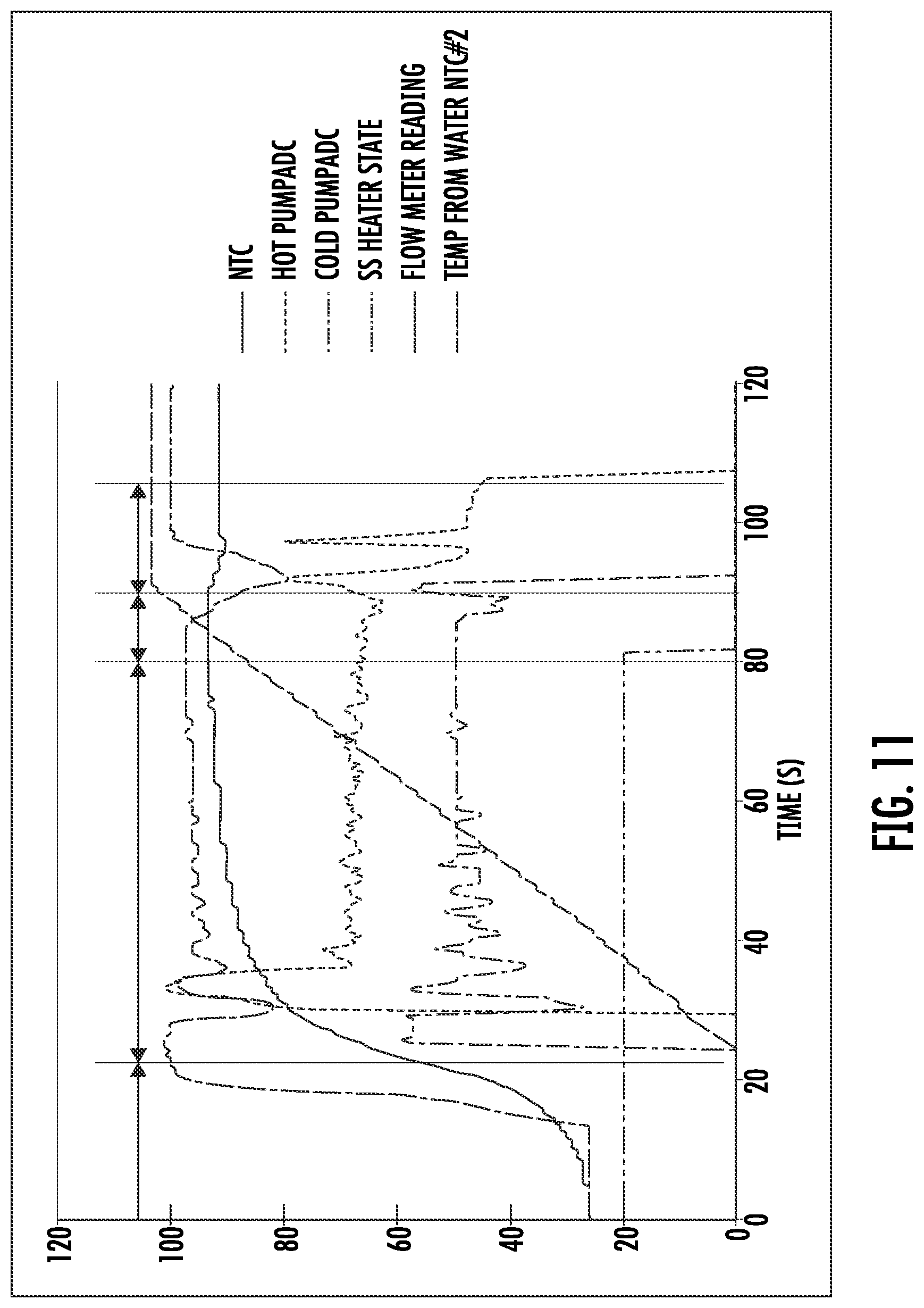 120
100
80
60
40
20
0

0
20
40
60
80
100
120
TIME (S)

NTC
HOT PUMPADC
COLD PUMPADC
SS HEATER STATE
FLOW METER READING
TEMP FROM WATER NTC#2

FIG. 11